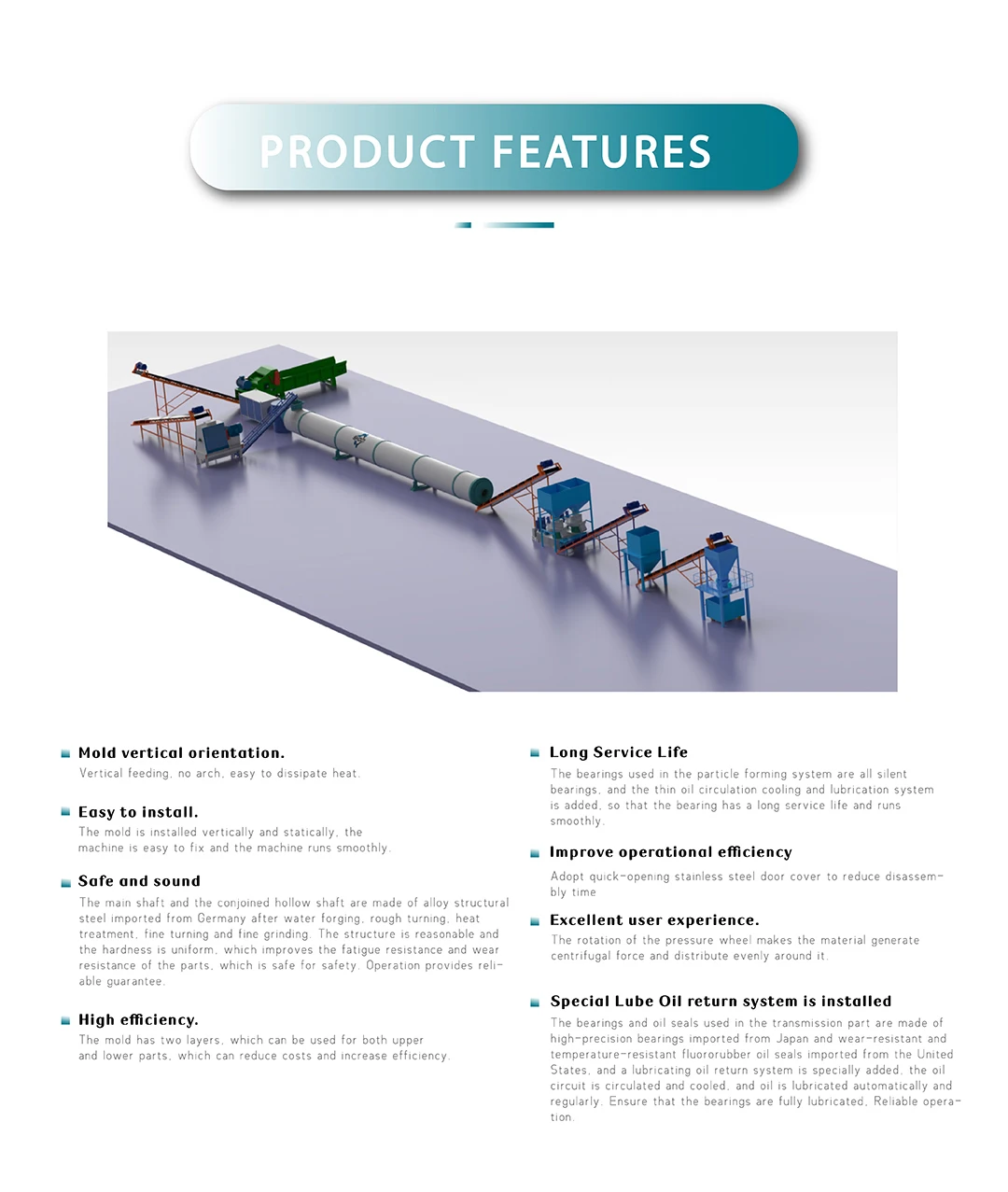 PRODUCT FEATURES

Mold vertical orientation.
Vertical feeding, no arch, easy to dissipate heat.

Easy to install.
The mold is installed vertically and statically, the machine is easy to fix and the machine runs smoothly.

Safe and sound
The main shaft and the conjoined hollow shaft are made of alloy structural steel imported from Germany after water forging, rough turning, heat treatment, fine turning and fine grinding. The structure is reasonable and the hardness is uniform, which improves the fatigue resistance and wear resistance of the parts, which is safe for safety. Operation provides reliable guarantee.

High efficiency.
The mold has two layers, which can be used for both upper and lower parts, which can reduce costs and increase efficiency.

Long Service Life
The bearings used in the particle forming system are all silent bearings, and the thin oil circulation cooling and lubrication system is added, so that the bearing has a long service life and runs smoothly.

Improve operational efficiency
Adopt quick-opening stainless steel door cover to reduce disassembly time

Excellent user experience.
The rotation of the pressure wheel makes the material generate centrifugal force and distribute evenly around it.

Special Lube Oil return system is installed
The bearings and oil seals used in the transmission part are made of high-precision bearings imported from Japan and wear-resistant and temperature-resistant fluororubber oil seals imported from the United States, and a lubricating oil return system is specially added, the oil circuit is circulated and cooled, and oil is lubricated automatically and regularly. Ensure that the bearings are fully lubricated, Reliable operation.